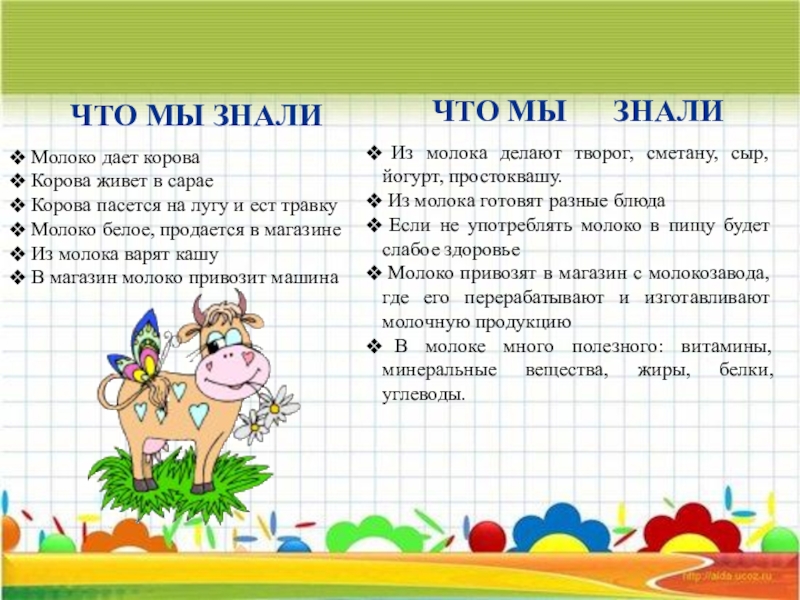 ЧТО МЫ ЗНАЛИ

❖ Молоко дает корова
❖ Корова живет в сарае
❖ Корова пасется на лугу и ест травку
❖ Молоко белое, продается в магазине
❖ Из молока варят кашу
❖ В магазин молоко привозит машина

ЧТО МЫ ЗНАЛИ

❖ Из молока делают творог, сметану, сыр, йогурт, простоквашу.
❖ Из молока готовят разные блюда
❖ Если не употреблять молоко в пищу будет слабое здоровье
❖ Молоко привозят в магазин с молокозавода, где его перерабатывают и изготавливают молочную продукцию
❖ В молоке много полезного: витамины, минеральные вещества, жиры, белки, углеводы.

http://aida.ucoz.ru